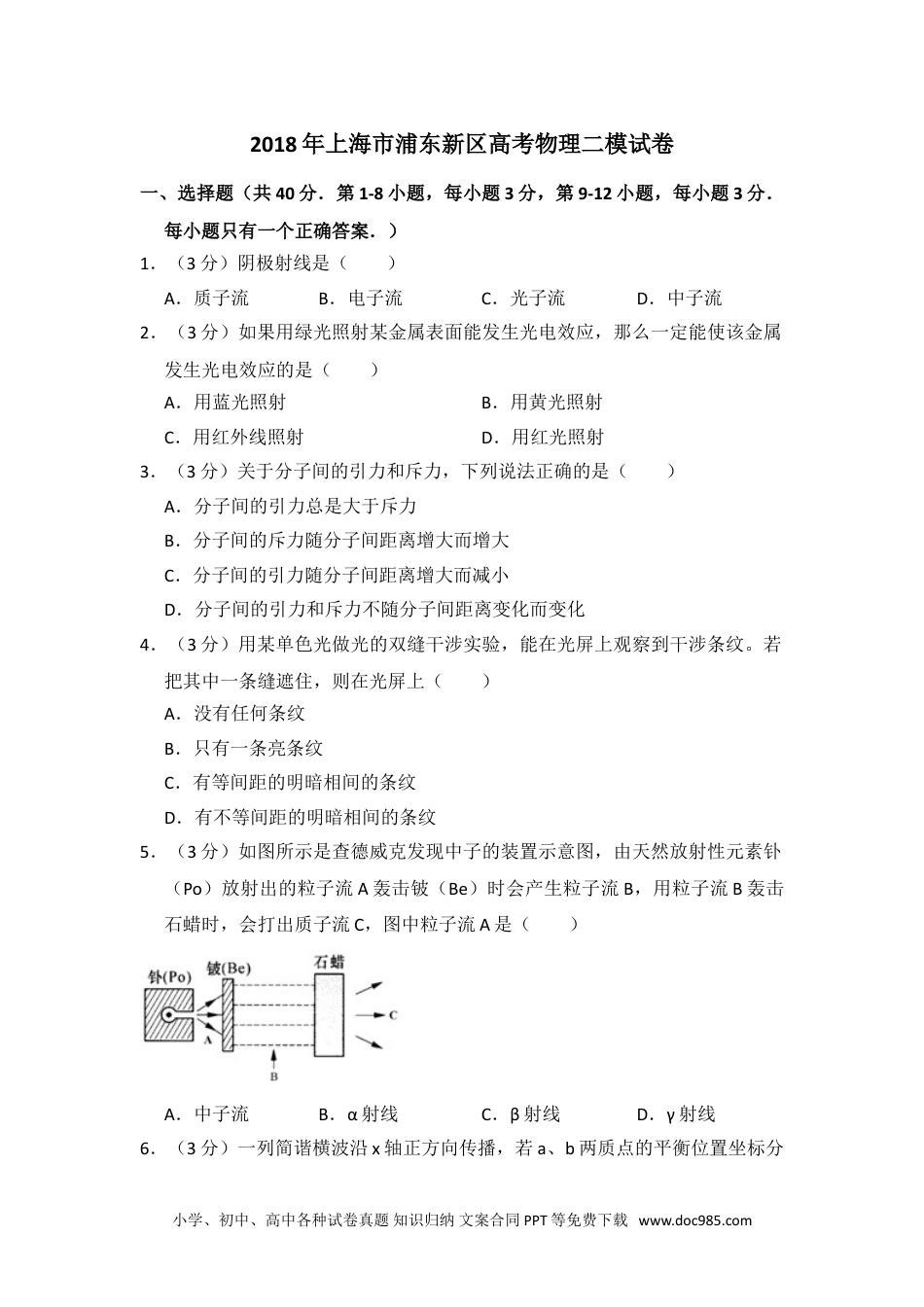 2018年上海市浦东新区高考物理二模试卷

一、选择题（共40分．第1-8小题，每小题3分，第9-12小题，每小题3分．每小题只有一个正确答案．）

1．（3分）阴极射线是（　　）

A．质子流　　B．电子流　　C．光子流　　D．中子流

2．（3分）如果用绿光照射某金属表面能发生光电效应，那么一定能使该金属发生光电效应的是（　　）

A．用蓝光照射　　B．用黄光照射

C．用红外线照射　　D．用红光照射

3．（3分）关于分子间的引力和斥力，下列说法正确的是（　　）

A．分子间的引力总是大于斥力

B．分子间的斥力随分子间距离增大而增大

C．分子间的引力随分子间距离增大而减小

D．分子间的引力和斥力不随分子间距离变化而变化

4．（3分）用某单色光做光的双缝干涉实验，能在光屏上观察到干涉条纹。若把其中一条缝遮住，则在光屏上（　　）

A．没有任何条纹

B．只有一条亮条纹

C．有等间距的明暗相间的条纹

D．有不等间距的明暗相间的条纹

5．（3分）如图所示是查德威克发现中子的装置示意图，由天然放射性元素钋（Po）放射出的粒子流A轰击铍（Be）时会产生粒子流B，用粒子流B轰击石蜡时，会打出质子流C，图中粒子流A是（　　）

钋(Po)　铍(Be)　石蜡　A　B　C

A．中子流　　B．α射线　　C．β射线　　D．γ射线

6．（3分）一列简谐横波沿x轴正方向传播，若a、b两质点的平衡位置坐标分

小学、初中、高中各种试卷真题 知识归纳 文案合同 PPT等免费下载 www.doc985.com